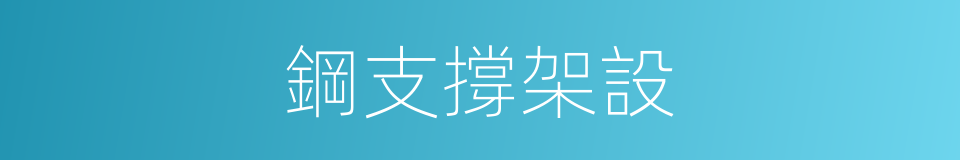 鋼支撐架設